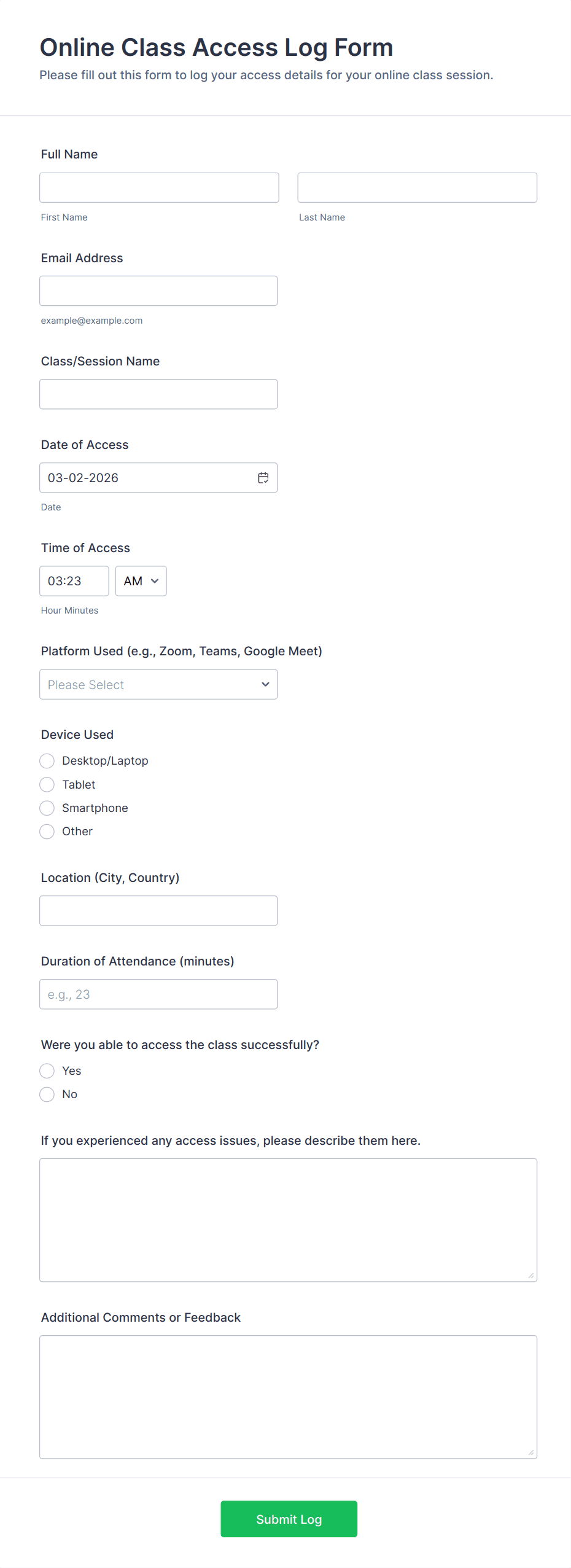 Online Class Access Log Form

Please fill out this form to log your access details for your online class session.

Full Name

First Name

Last Name

Email Address

example@example.com

Class/Session Name

Date of Access

03-02-2026

Date

Time of Access

03:23

AM

Hour Minutes

Platform Used (e.g., Zoom, Teams, Google Meet)

Please Select

Device Used

Desktop/Laptop

Tablet

Smartphone

Other

Location (City, Country)

Duration of Attendance (minutes)

e.g., 23

Were you able to access the class successfully?

Yes

No

If you experienced any access issues, please describe them here.

Additional Comments or Feedback

Submit Log